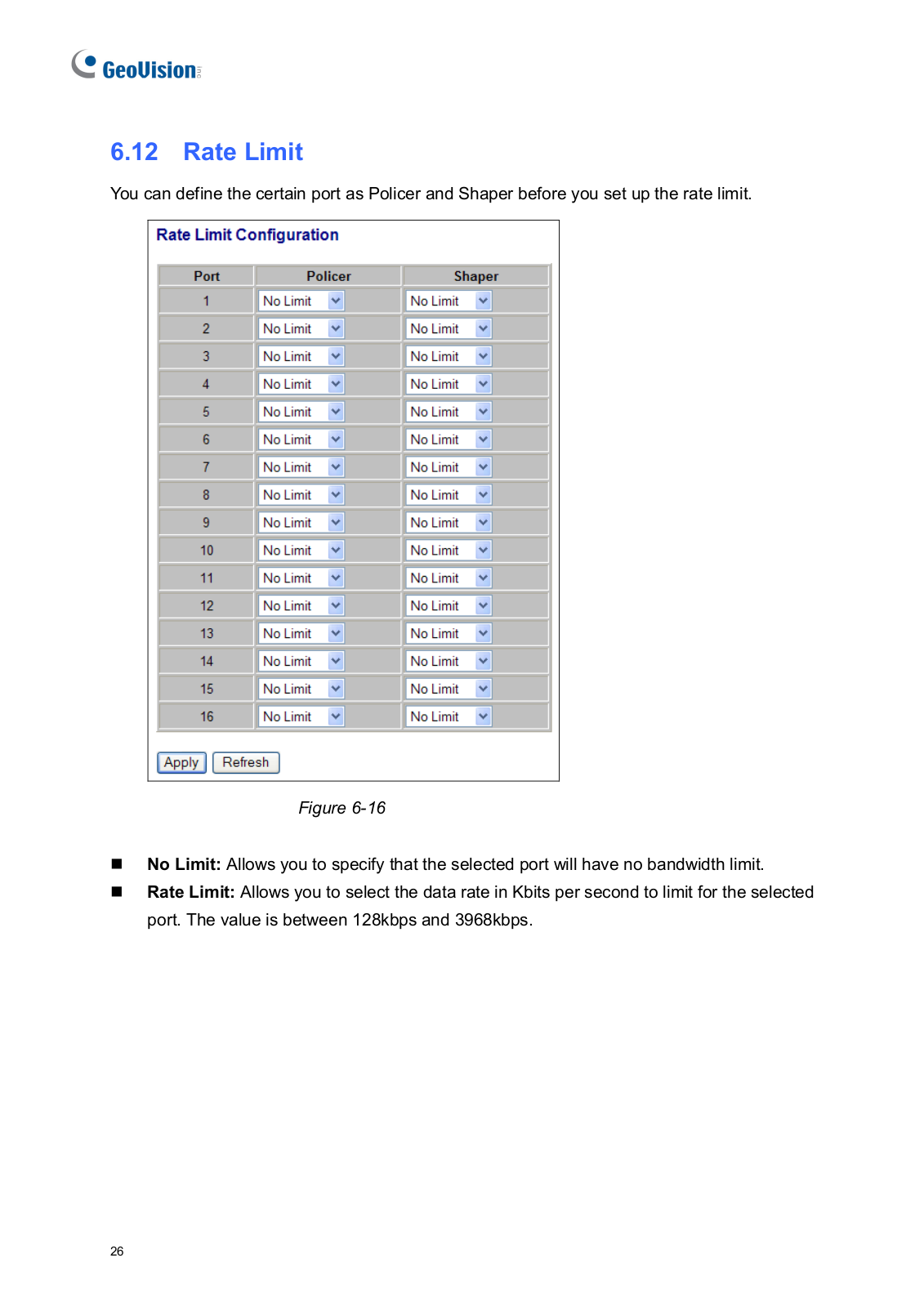 GeoVision

6.12 Rate Limit

You can define the certain port as Policer and Shaper before you set up the rate limit.

Rate Limit Configuration

| Port | Policer | Shaper |
|---|---|---|
| 1 | No Limit | No Limit |
| 2 | No Limit | No Limit |
| 3 | No Limit | No Limit |
| 4 | No Limit | No Limit |
| 5 | No Limit | No Limit |
| 6 | No Limit | No Limit |
| 7 | No Limit | No Limit |
| 8 | No Limit | No Limit |
| 9 | No Limit | No Limit |
| 10 | No Limit | No Limit |
| 11 | No Limit | No Limit |
| 12 | No Limit | No Limit |
| 13 | No Limit | No Limit |
| 14 | No Limit | No Limit |
| 15 | No Limit | No Limit |
| 16 | No Limit | No Limit |

Apply Refresh

Figure 6-16

■ **No Limit:** Allows you to specify that the selected port will have no bandwidth limit.

■ **Rate Limit:** Allows you to select the data rate in Kbits per second to limit for the selected port. The value is between 128kbps and 3968kbps.

26